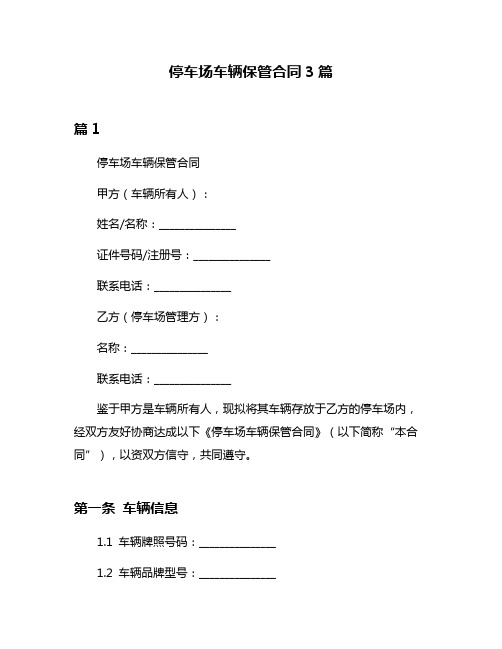 停车场车辆保管合同 3 篇

篇 1

停车场车辆保管合同

甲方（车辆所有人）：

姓名/名称：______________

证件号码/注册号：______________

联系电话：______________

乙方（停车场管理方）：

名称：______________

联系电话：______________

鉴于甲方是车辆所有人，现拟将其车辆存放于乙方的停车场内，经双方友好协商达成以下《停车场车辆保管合同》（以下简称“本合同”），以资双方信守，共同遵守。

第一条 车辆信息

1.1 车辆牌照号码：______________

1.2 车辆品牌型号：______________